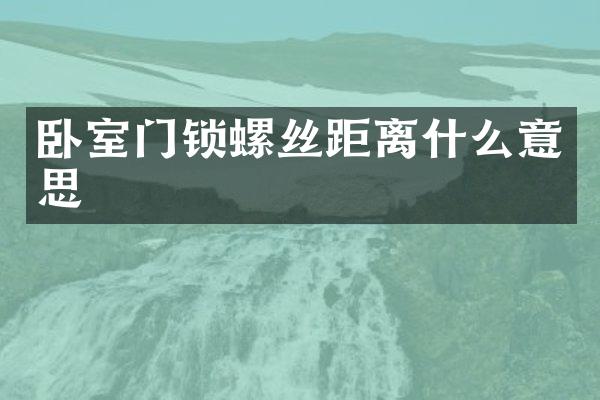 卧室门锁螺丝距离什么意思